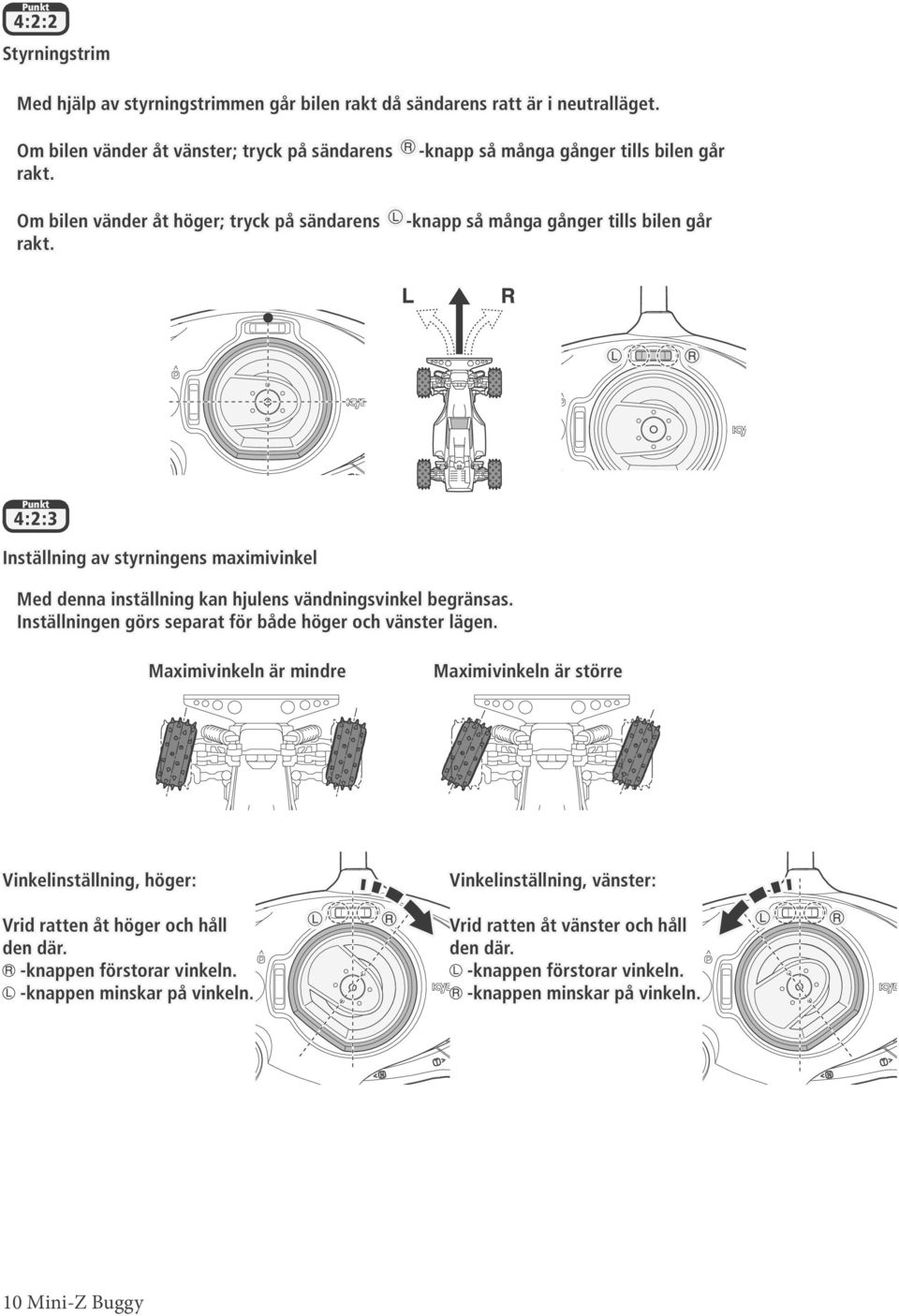 Punkt
4:2:2

Styrningstrim

Med hjälp av styrningstrimmen går bilen rakt då sändarens ratt är i neutralläget.

Om bilen vänder åt vänster; tryck på sändarens Ⓡ -knapp så många gånger tills bilen går rakt.

Om bilen vänder åt höger; tryck på sändarens Ⓛ -knapp så många gånger tills bilen går rakt.

L R

Ⓛ Ⓡ

Punkt
4:2:3

Inställning av styrningens maximivinkel

Med denna inställning kan hjulens vändningsvinkel begränsas. Inställningen görs separat för både höger och vänster lägen.

Maximivinkeln är mindre

Maximivinkeln är större

Vinkelinställning, höger:

Vrid ratten åt höger och håll den där.
Ⓡ -knappen förstorar vinkeln.
Ⓛ -knappen minskar på vinkeln.

Ⓛ Ⓡ

Vinkelinställning, vänster:

Vrid ratten åt vänster och håll den där.
Ⓛ -knappen förstorar vinkeln.
Ⓡ -knappen minskar på vinkeln.

Ⓛ Ⓡ

10 Mini-Z Buggy